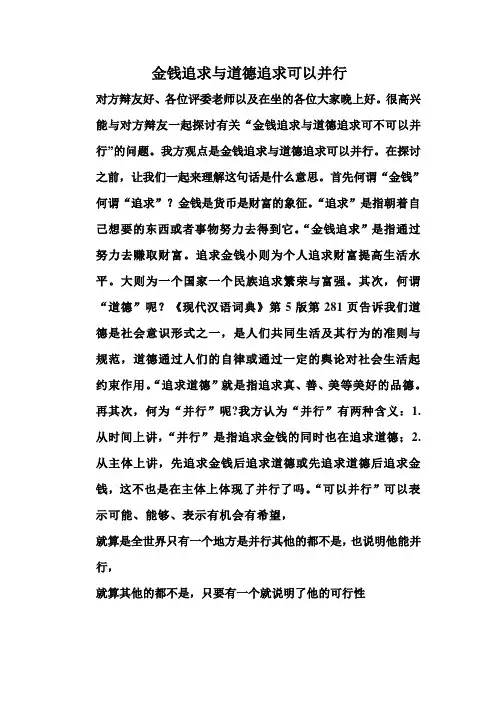 金钱追求与道德追求可以并行

对方辩友好、各位评委老师以及在坐的各位大家晚上好。很高兴能与对方辩友一起探讨有关“金钱追求与道德追求可不可以并行”的问题。我方观点是金钱追求与道德追求可以并行。在探讨之前，让我们一起来理解这句话是什么意思。首先何谓“金钱”何谓“追求”？金钱是货币是财富的象征。“追求”是指朝着自己想要的东西或者事物努力去得到它。“金钱追求”是指通过努力去赚取财富。追求金钱小则为个人追求财富提高生活水平。大则为一个国家一个民族追求繁荣与富强。其次，何谓“道德”呢？《现代汉语词典》第 5 版第 281 页告诉我们道德是社会意识形式之一，是人们共同生活及其行为的准则与规范，道德通过人们的自律或通过一定的舆论对社会生活起约束作用。“追求道德”就是指追求真、善、美等美好的品德。再其次，何为“并行”呢?我方认为“并行”有两种含义：1.从时间上讲，“并行”是指追求金钱的同时也在追求道德；2.从主体上讲，先追求金钱后追求道德或先追求道德后追求金钱，这不也是在主体上体现了并行了吗。“可以并行”可以表示可能、能够、表示有机会有希望，

就算是全世界只有一个地方是并行其他的都不是，也说明他能并行，

就算其他的都不是，只要有一个就说明了他的可行性